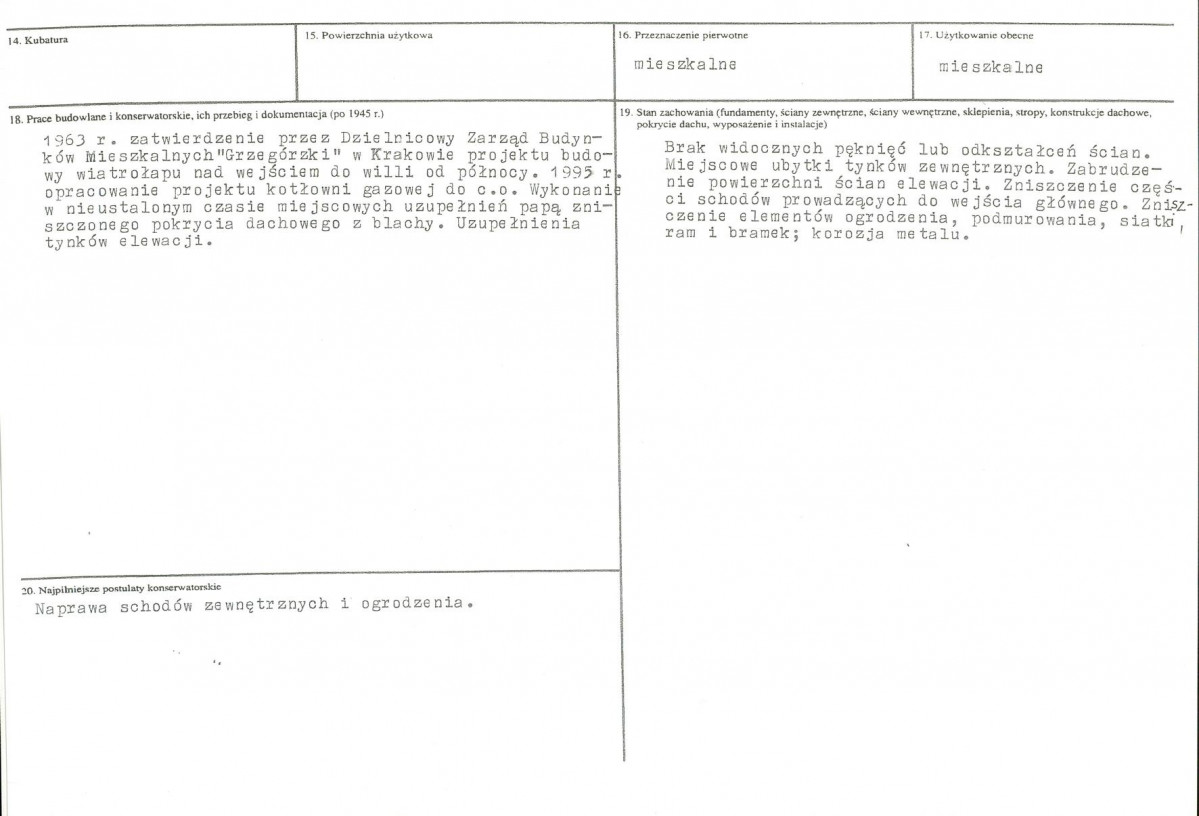 14. Kubatura

15. Powierzchnia użytkowa

16. Przeznaczenie pierwotne

mieszkalne

17. Użytkowanie obecne

mieszkalne

18. Prace budowlane i konserwatorskie, ich przebieg i dokumentacja (po 1945 r.)

1963 r. zatwierdzenie przez Dzielnicowy Zarząd Budynków Mieszkalnych"Grzegórzki" w Krakowie projektu budowy wiatrołapu nad wejściem do willi od północy. 1995 r. opracowanie projektu kotłowni gazowej do c.o. Wykonanie w nieustalonym czasie miejscowych uzupełnień papą zniszczonego pokrycia dachowego z blachy. Uzupełnienia tynków elewacji.

19. Stan zachowania (fundamenty, ściany zewnętrzne, ściany wewnętrzne, sklepienia, stropy, konstrukcje dachowe, pokrycie dachu, wyposażenie i instalacje)

Brak widocznych pęknięć lub odkształceń ścian. Miejscowe ubytki tynków zewnętrznych. Zabrudzenie powierzchni ścian elewacji. Zniszczenie części schodów prowadzących do wejścia głównego. Zniszczenie elementów ogrodzenia, podmurowania, siatki, ram i bramek; korozja metalu.

20. Najpilniejsze postulaty konserwatorskie

Naprawa schodów zewnętrznych i ogrodzenia.